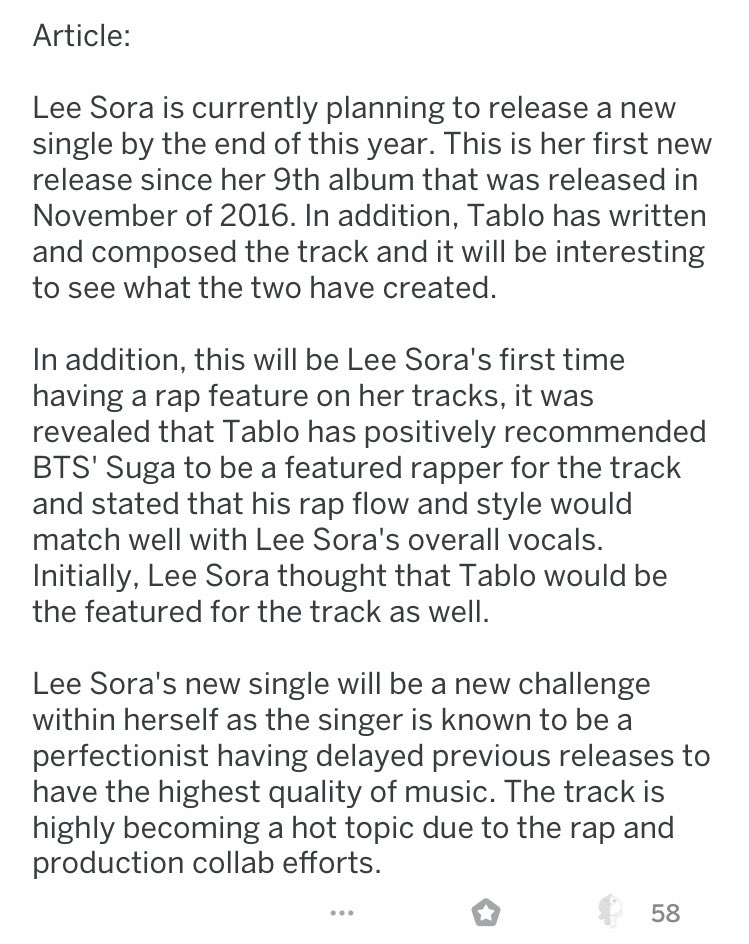 Article:

Lee Sora is currently planning to release a new single by the end of this year. This is her first new release since her 9th album that was released in November of 2016. In addition, Tablo has written and composed the track and it will be interesting to see what the two have created.

In addition, this will be Lee Sora's first time having a rap feature on her tracks, it was revealed that Tablo has positively recommended BTS' Suga to be a featured rapper for the track and stated that his rap flow and style would match well with Lee Sora's overall vocals. Initially, Lee Sora thought that Tablo would be the featured for the track as well.

Lee Sora's new single will be a new challenge within herself as the singer is known to be a perfectionist having delayed previous releases to have the highest quality of music. The track is highly becoming a hot topic due to the rap and production collab efforts.

...

58